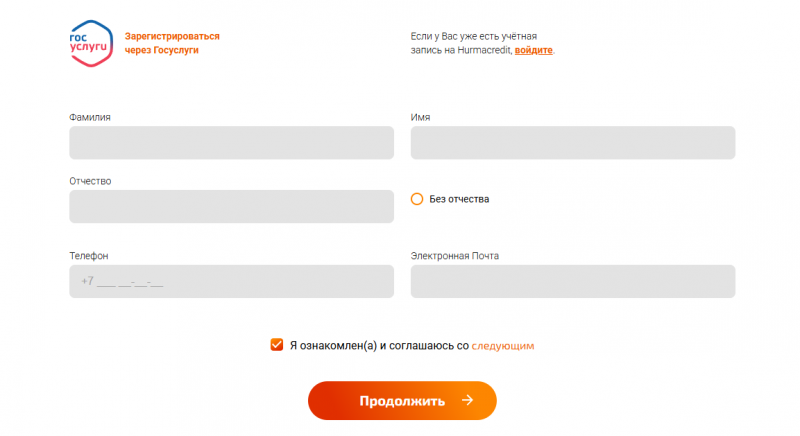 гос услуги

Зарегистрироваться через Госуслуги

Если у Вас уже есть учётная запись на Hurmacredit, войдите.

Фамилия

Имя

Отчество

Без отчества

Телефон

+7 ___ ___-__-__

Электронная Почта

Я ознакомлен(а) и соглашаюсь со следующим

Продолжить →